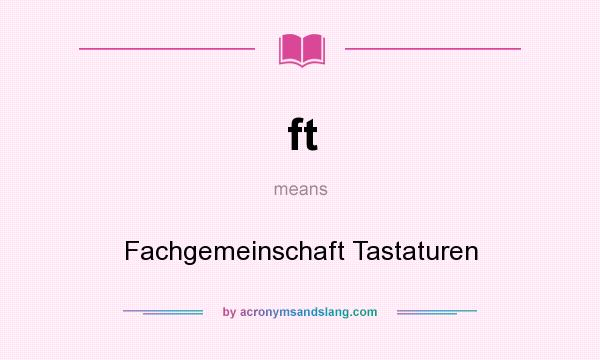 ft

means

Fachgemeinschaft Tastaturen

by acronymsandslang.com